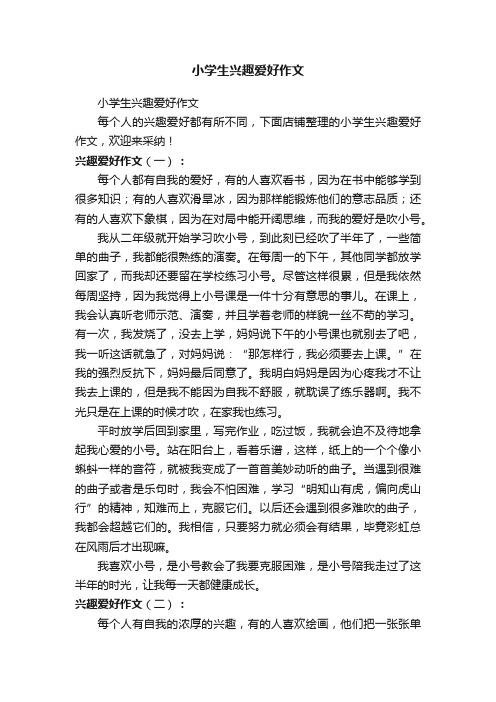 小学生兴趣爱好作文

小学生兴趣爱好作文

每个人的兴趣爱好都有所不同，下面店铺整理的小学生兴趣爱好作文，欢迎来采纳！

兴趣爱好作文（一）：

每个人都有自我的爱好，有的人喜欢看书，因为在书中能够学到很多知识；有的人喜欢滑旱冰，因为那样能锻炼他们的意志品质；还有的人喜欢下象棋，因为在对局中能开阔思维，而我的爱好是吹小号。

我从二年级就开始学习吹小号，到此刻已经吹了半年了，一些简单的曲子，我都能很熟练的演奏。在每周一的下午，其他同学都放学回家了，而我却还要留在学校练习小号。尽管这样很累，但是我依然每周坚持，因为我觉得上小号课是一件十分有意思的事儿。在课上，我会认真听老师示范、演奏，并且学着老师的样貌一丝不苟的学习。有一次，我发烧了，没去上学，妈妈说下午的小号课也就别去了吧，我一听这话就急了，对妈妈说：“那怎样行，我必须要去上课。”在我的强烈反抗下，妈妈最后同意了。我明白妈妈是因为心疼我才不让我去上课的，但是我不能因为自我不舒服，就耽误了练乐器啊。我不光只是在上课的时候才吹，在家我也练习。

平时放学后回到家里，写完作业，吃过饭，我就会迫不及待地拿起我心爱的小号。站在阳台上，看着乐谱，这样，纸上的一个个像小蝌蚪一样的音符，就被我变成了一首首美妙动听的曲子。当遇到很难的曲子或者是乐句时，我会不怕困难，学习“明知山有虎，偏向虎山行”的精神，知难而上，克服它们。以后还会遇到很多难吹的曲子，我都会超越它们的。我相信，只要努力就必须会有结果，毕竟彩虹总在风雨后才出现嘛。

我喜欢小号，是小号教会了我要克服困难，是小号陪我走过了这半年的时光，让我每一天都健康成长。

兴趣爱好作文（二）：

每个人有自我的浓厚的兴趣，有的人喜欢绘画，他们把一张张单